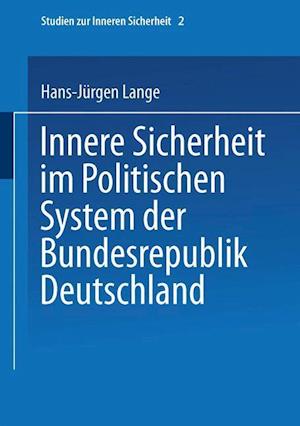 Studien zur Inneren Sicherheit 2

Hans-Jürgen Lange

Innere Sicherheit im Politischen System der Bundesrepublik Deutschland